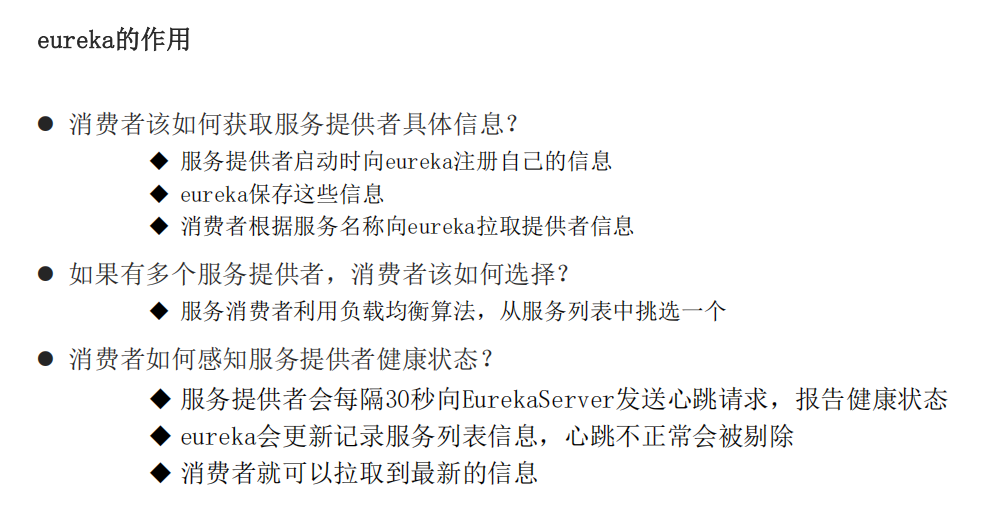 eureka的作用

● 消费者该如何获取服务提供者具体信息？

◆ 服务提供者启动时向eureka注册自己的信息

◆ eureka保存这些信息

◆ 消费者根据服务名称向eureka拉取提供者信息

● 如果有多个服务提供者，消费者该如何选择？

◆ 服务消费者利用负载均衡算法，从服务列表中挑选一个

● 消费者如何感知服务提供者健康状态？

◆ 服务提供者会每隔30秒向EurekaServer发送心跳请求，报告健康状态

◆ eureka会更新记录服务列表信息，心跳不正常会被剔除

◆ 消费者就可以拉取到最新的信息